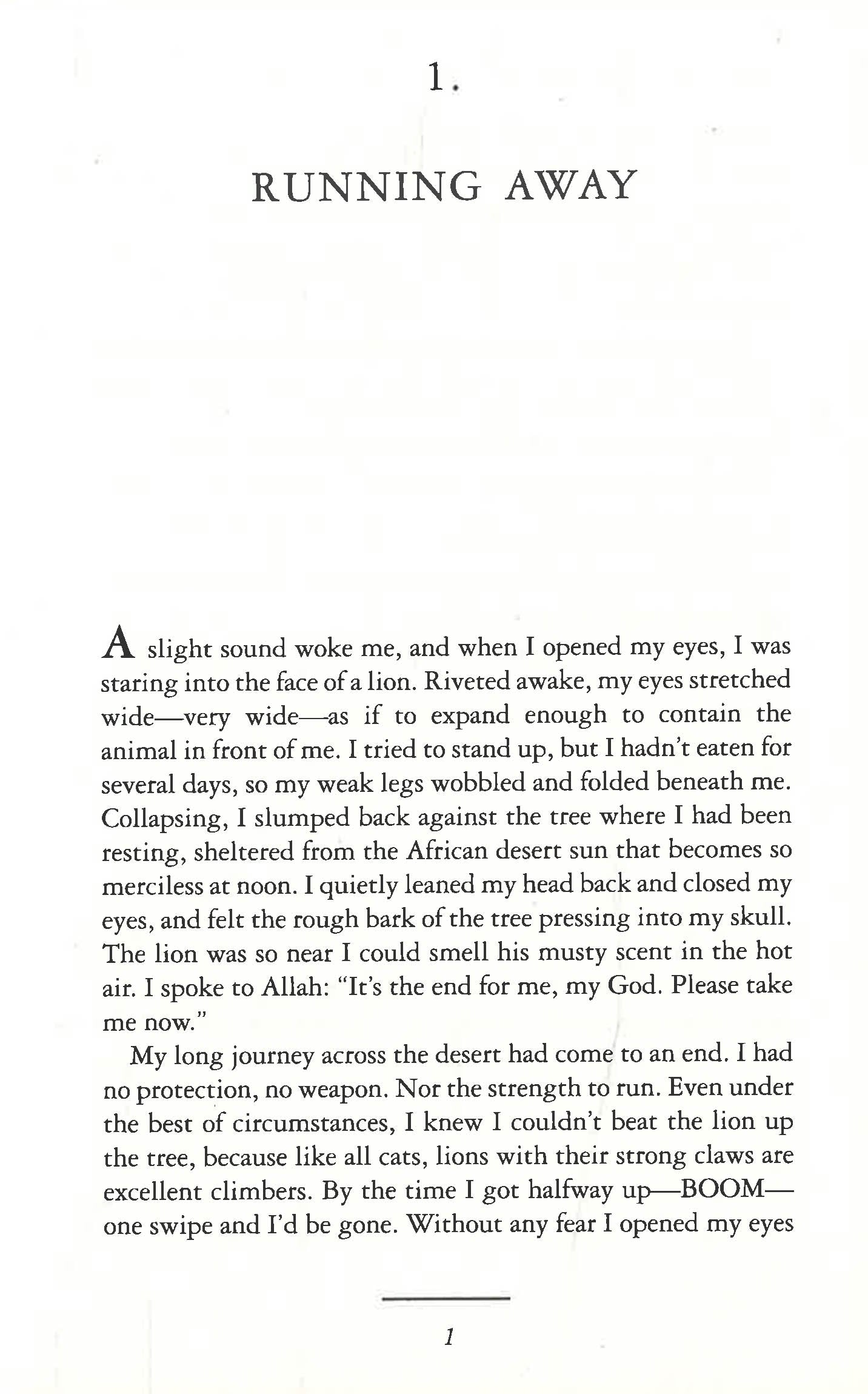 1.

RUNNING AWAY

A slight sound woke me, and when I opened my eyes, I was staring into the face of a lion. Riveted awake, my eyes stretched wide—very wide—as if to expand enough to contain the animal in front of me. I tried to stand up, but I hadn't eaten for several days, so my weak legs wobbled and folded beneath me. Collapsing, I slumped back against the tree where I had been resting, sheltered from the African desert sun that becomes so merciless at noon. I quietly leaned my head back and closed my eyes, and felt the rough bark of the tree pressing into my skull. The lion was so near I could smell his musty scent in the hot air. I spoke to Allah: "It's the end for me, my God. Please take me now."

My long journey across the desert had come to an end. I had no protection, no weapon. Nor the strength to run. Even under the best of circumstances, I knew I couldn't beat the lion up the tree, because like all cats, lions with their strong claws are excellent climbers. By the time I got halfway up—BOOM—one swipe and I'd be gone. Without any fear I opened my eyes

1